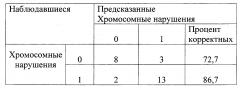 | Наблюдавшиеся | | Предсказанные Хромосомные нарушения | | |
|---|---|---|---|---|
| | | 0 | 1 | Процент корректных |
| Хромосомные нарушения | 0 | 8 | 3 | 72,7 |
| | 1 | 2 | 13 | 86,7 |